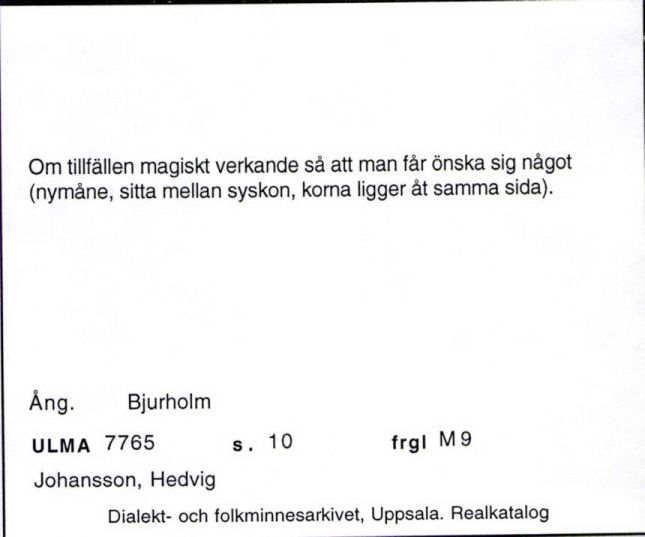 Om tillfällen magiskt verkande så att man får önska sig något (nymåne, sitta mellan syskon, korna ligger åt samma sida).

Ång. Bjurholm

ULMA 7765 s. 10 frgl M9

Johansson, Hedvig

Dialekt- och folkminnesarkivet, Uppsala. Realkatalog